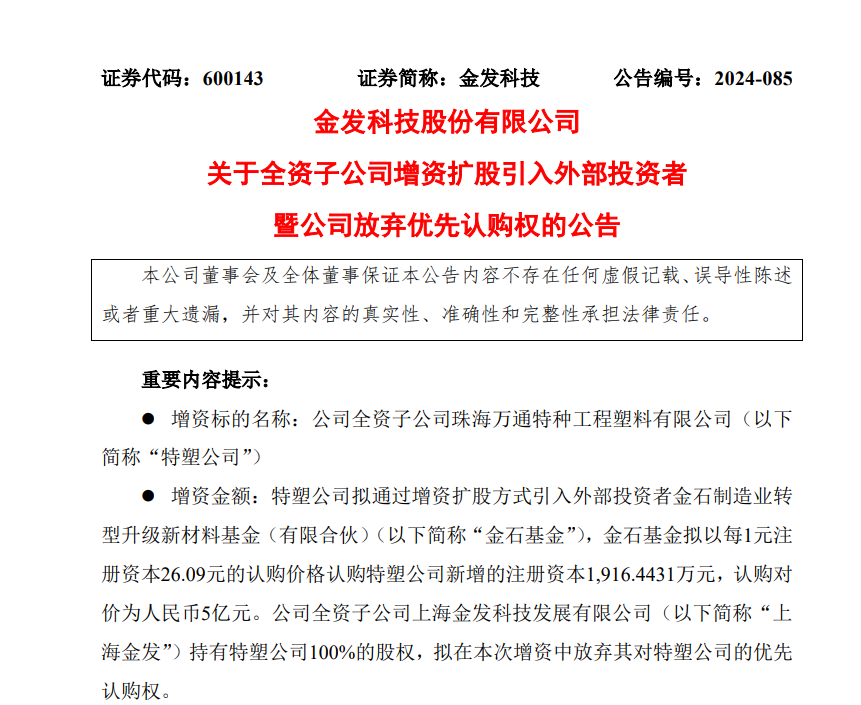 证券代码：600143　　证券简称：金发科技　　公告编号：2024-085

金发科技股份有限公司

关于全资子公司增资扩股引入外部投资者

暨公司放弃优先认购权的公告

本公司董事会及全体董事保证本公告内容不存在任何虚假记载、误导性陈述或者重大遗漏，并对其内容的真实性、准确性和完整性承担法律责任。

重要内容提示：

● 增资标的名称：公司全资子公司珠海万通特种工程塑料有限公司（以下简称“特塑公司”）

● 增资金额：特塑公司拟通过增资扩股方式引入外部投资者金石制造业转型升级新材料基金（有限合伙）（以下简称“金石基金”），金石基金拟以每1元注册资本26.09元的认购价格认购特塑公司新增的注册资本1,916.4431万元，认购对价为人民币5亿元。公司全资子公司上海金发科技发展有限公司（以下简称“上海金发”）持有特塑公司100%的股权，拟在本次增资中放弃其对特塑公司的优先认购权。